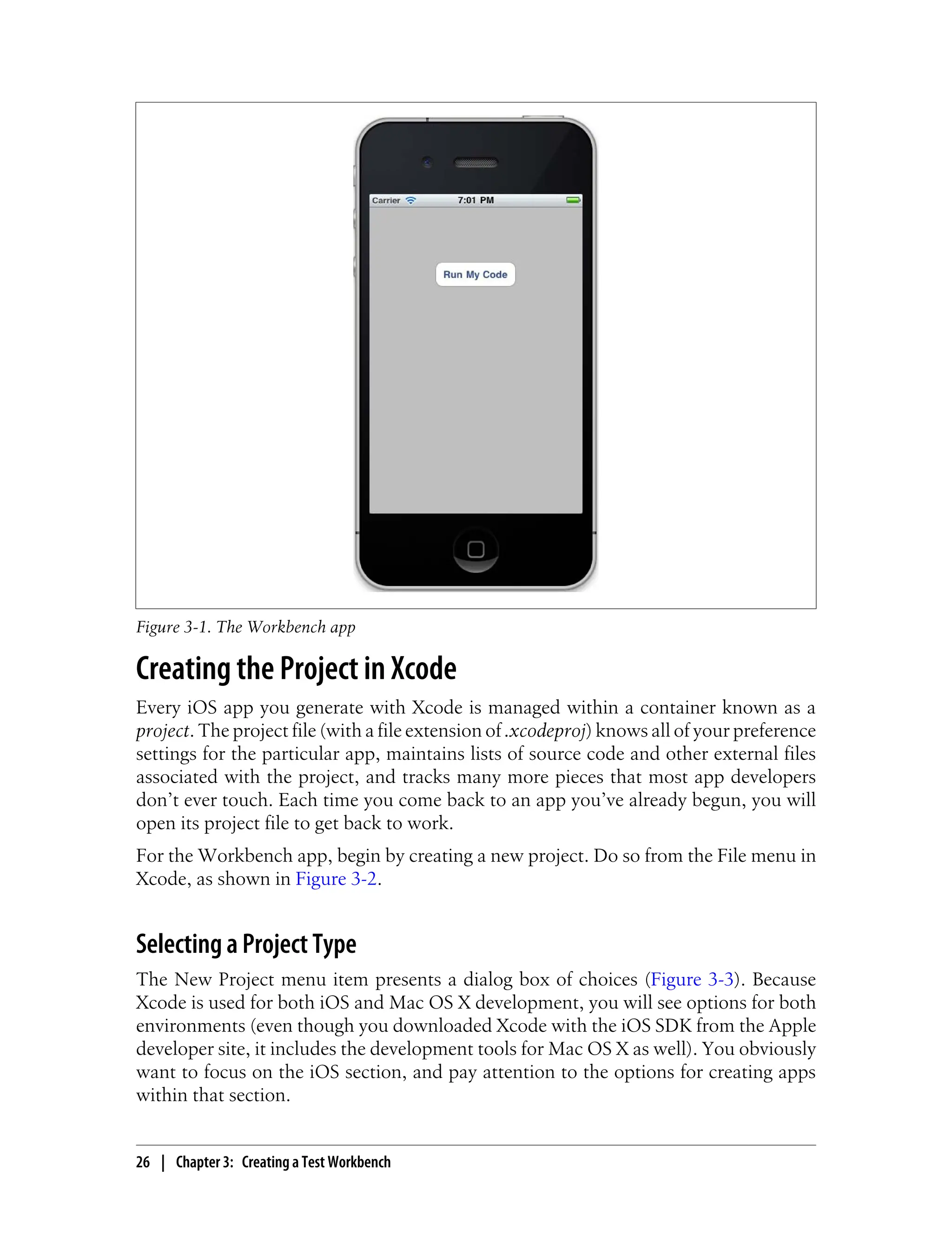 Carrier 7:01 PM

Run My Code

Figure 3-1. The Workbench app

Creating the Project in Xcode

Every iOS app you generate with Xcode is managed within a container known as a project. The project file (with a file extension of .xcodeproj) knows all of your preference settings for the particular app, maintains lists of source code and other external files associated with the project, and tracks many more pieces that most app developers don't ever touch. Each time you come back to an app you've already begun, you will open its project file to get back to work.

For the Workbench app, begin by creating a new project. Do so from the File menu in Xcode, as shown in Figure 3-2.

Selecting a Project Type

The New Project menu item presents a dialog box of choices (Figure 3-3). Because Xcode is used for both iOS and Mac OS X development, you will see options for both environments (even though you downloaded Xcode with the iOS SDK from the Apple developer site, it includes the development tools for Mac OS X as well). You obviously want to focus on the iOS section, and pay attention to the options for creating apps within that section.

26 | Chapter 3: Creating a Test Workbench